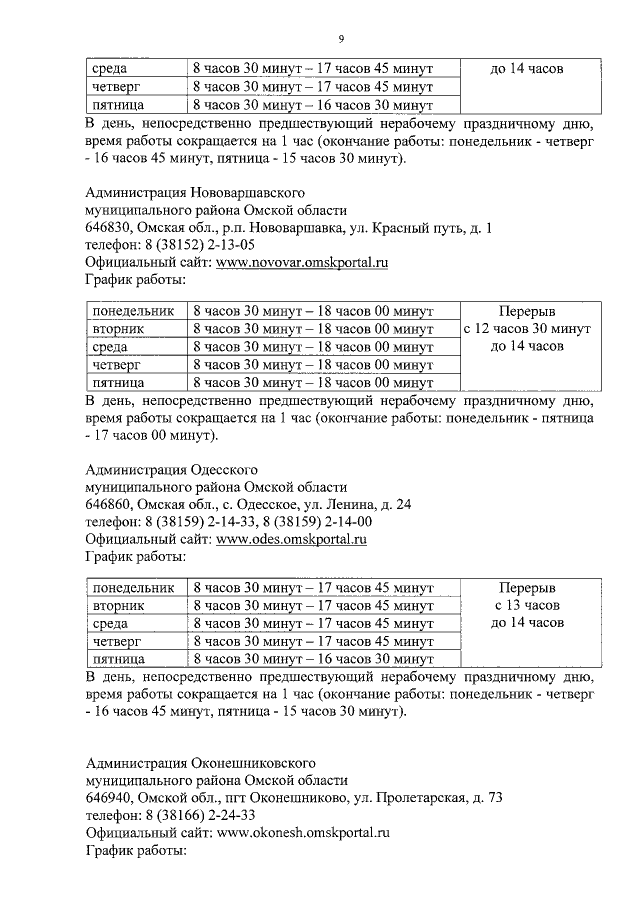 9

| среда | 8 часов 30 минут – 17 часов 45 минут | до 14 часов |
|---|---|---|
| четверг | 8 часов 30 минут – 17 часов 45 минут | |
| пятница | 8 часов 30 минут – 16 часов 30 минут | |

В день, непосредственно предшествующий нерабочему праздничному дню, время работы сокращается на 1 час (окончание работы: понедельник - четверг - 16 часов 45 минут, пятница - 15 часов 30 минут).

Администрация Нововаршавского муниципального района Омской области
646830, Омская обл., р.п. Нововаршавка, ул. Красный путь, д. 1
телефон: 8 (38152) 2-13-05
Официальный сайт: www.novovar.omskportal.ru
График работы:

| понедельник | 8 часов 30 минут – 18 часов 00 минут | Перерыв с 12 часов 30 минут до 14 часов |
|---|---|---|
| вторник | 8 часов 30 минут – 18 часов 00 минут | |
| среда | 8 часов 30 минут – 18 часов 00 минут | |
| четверг | 8 часов 30 минут – 18 часов 00 минут | |
| пятница | 8 часов 30 минут – 18 часов 00 минут | |

В день, непосредственно предшествующий нерабочему праздничному дню, время работы сокращается на 1 час (окончание работы: понедельник - пятница - 17 часов 00 минут).

Администрация Одесского муниципального района Омской области
646860, Омская обл., с. Одесское, ул. Ленина, д. 24
телефон: 8 (38159) 2-14-33, 8 (38159) 2-14-00
Официальный сайт: www.odes.omskportal.ru
График работы:

| понедельник | 8 часов 30 минут – 17 часов 45 минут | Перерыв с 13 часов до 14 часов |
|---|---|---|
| вторник | 8 часов 30 минут – 17 часов 45 минут | |
| среда | 8 часов 30 минут – 17 часов 45 минут | |
| четверг | 8 часов 30 минут – 17 часов 45 минут | |
| пятница | 8 часов 30 минут – 16 часов 30 минут | |

В день, непосредственно предшествующий нерабочему праздничному дню, время работы сокращается на 1 час (окончание работы: понедельник - четверг - 16 часов 45 минут, пятница - 15 часов 30 минут).

Администрация Оконешниковского муниципального района Омской области
646940, Омской обл., пгт Оконешниково, ул. Пролетарская, д. 73
телефон: 8 (38166) 2-24-33
Официальный сайт: www.okonesh.omskportal.ru
График работы: